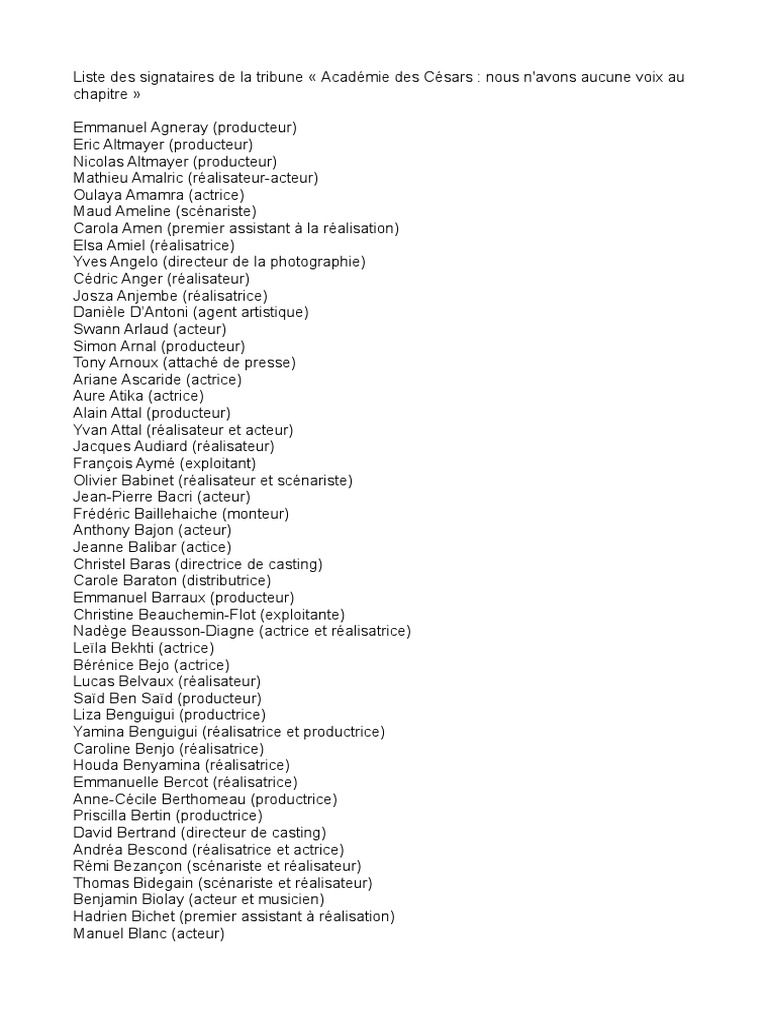 Liste des signataires de la tribune « Académie des Césars : nous n'avons aucune voix au chapitre »

Emmanuel Agneray (producteur)
Eric Altmayer (producteur)
Nicolas Altmayer (producteur)
Mathieu Amalric (réalisateur-acteur)
Oulaya Amamra (actrice)
Maud Ameline (scénariste)
Carola Amen (premier assistant à la réalisation)
Elsa Amiel (réalisatrice)
Yves Angelo (directeur de la photographie)
Cédric Anger (réalisateur)
Josza Anjembe (réalisatrice)
Danièle D'Antoni (agent artistique)
Swann Arlaud (acteur)
Simon Arnal (producteur)
Tony Arnoux (attaché de presse)
Ariane Ascaride (actrice)
Aure Atika (actrice)
Alain Attal (producteur)
Yvan Attal (réalisateur et acteur)
Jacques Audiard (réalisateur)
François Aymé (exploitant)
Olivier Babinet (réalisateur et scénariste)
Jean-Pierre Bacri (acteur)
Frédéric Baillehaiche (monteur)
Anthony Bajon (acteur)
Jeanne Balibar (actice)
Christel Baras (directrice de casting)
Carole Baraton (distributrice)
Emmanuel Barraux (producteur)
Christine Beauchemin-Flot (exploitante)
Nadège Beausson-Diagne (actrice et réalisatrice)
Leïla Bekhti (actrice)
Bérénice Bejo (actrice)
Lucas Belvaux (réalisateur)
Saïd Ben Saïd (producteur)
Liza Benguigui (productrice)
Yamina Benguigui (réalisatrice et productrice)
Caroline Benjo (réalisatrice)
Houda Benyamina (réalisatrice)
Emmanuelle Bercot (réalisatrice)
Anne-Cécile Berthomeau (productrice)
Priscilla Bertin (productrice)
David Bertrand (directeur de casting)
Andréa Bescond (réalisatrice et actrice)
Rémi Bezançon (scénariste et réalisateur)
Thomas Bidegain (scénariste et réalisateur)
Benjamin Biolay (acteur et musicien)
Hadrien Bichet (premier assistant à réalisation)
Manuel Blanc (acteur)